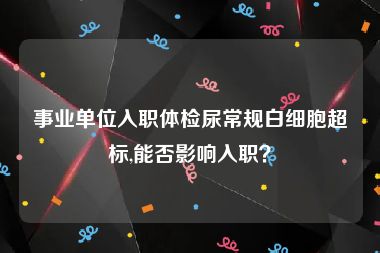 事业单位入职体检尿常规白细胞超标,能否影响入职?